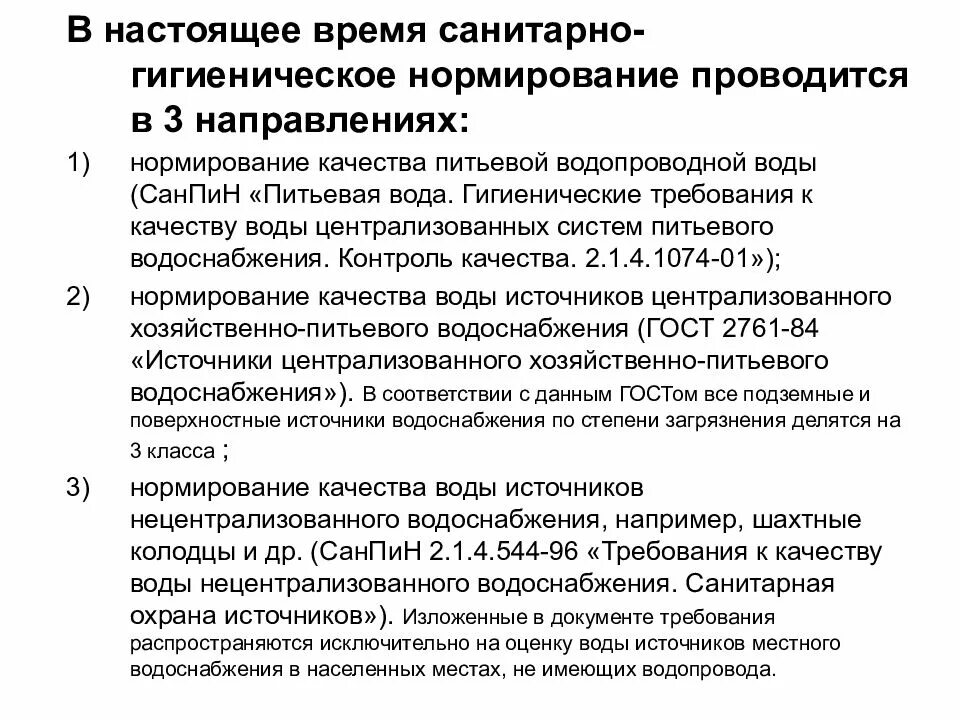 В настоящее время санитарно-гигиеническое нормирование проводится в 3 направлениях:

1) нормирование качества питьевой водопроводной воды (СанПиН «Питьевая вода. Гигиенические требования к качеству воды централизованных систем питьевого водоснабжения. Контроль качества. 2.1.4.1074-01»);

2) нормирование качества воды источников централизованного хозяйственно-питьевого водоснабжения (ГОСТ 2761-84 «Источники централизованного хозяйственно-питьевого водоснабжения»). В соответствии с данным ГОСТом все подземные и поверхностные источники водоснабжения по степени загрязнения делятся на 3 класса ;

3) нормирование качества воды источников нецентрализованного водоснабжения, например, шахтные колодцы и др. (СанПиН 2.1.4.544-96 «Требования к качеству воды нецентрализованного водоснабжения. Санитарная охрана источников»). Изложенные в документе требования распространяются исключительно на оценку воды источников местного водоснабжения в населенных местах, не имеющих водопровода.